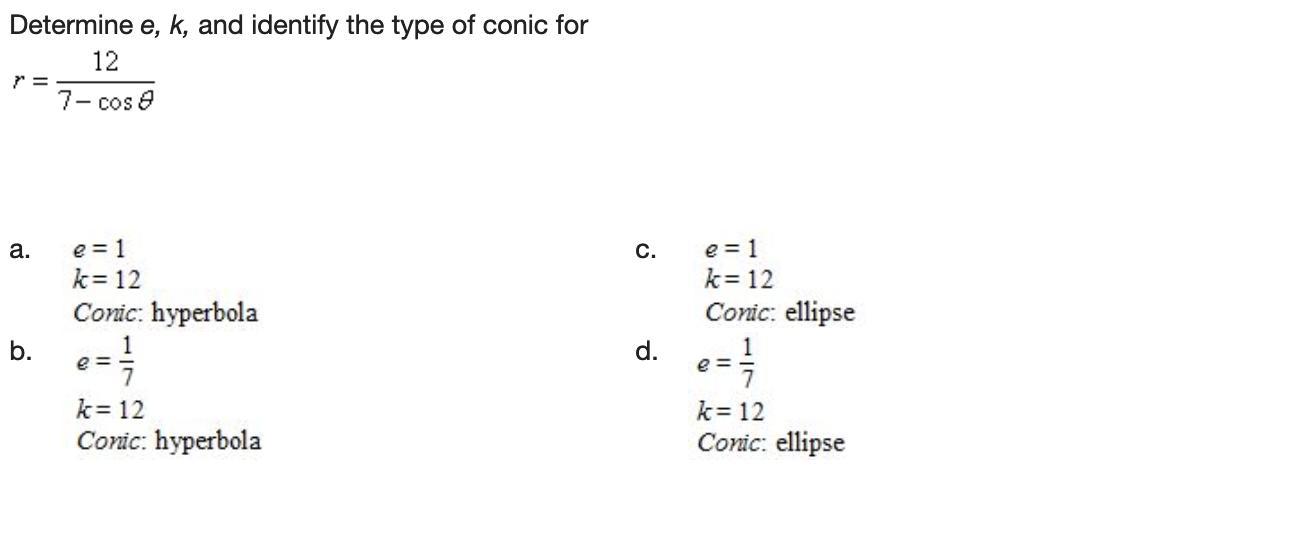 Determine e, k, and identify the type of conic for

$r = \frac{12}{7 - \cos\theta}$

a. $e = 1$
$k = 12$
Conic: hyperbola

b. $e = \frac{1}{7}$
$k = 12$
Conic: hyperbola

c. $e = 1$
$k = 12$
Conic: ellipse

d. $e = \frac{1}{7}$
$k = 12$
Conic: ellipse